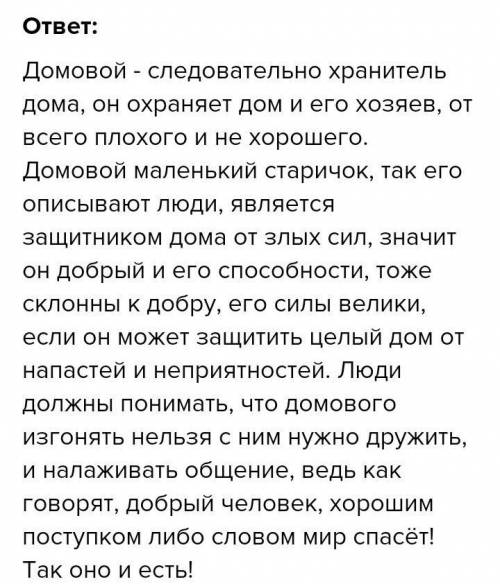 Ответ:

Домовой - следовательно хранитель дома, он охраняет дом и его хозяев, от всего плохого и не хорошего. Домовой маленький старичок, так его описывают люди, является защитником дома от злых сил, значит он добрый и его способности, тоже склонны к добру, его силы велики, если он может защитить целый дом от напастей и неприятностей. Люди должны понимать, что домового изгонять нельзя с ним нужно дружить, и налаживать общение, ведь как говорят, добрый человек, хорошим поступком либо словом мир спасёт! Так оно и есть!